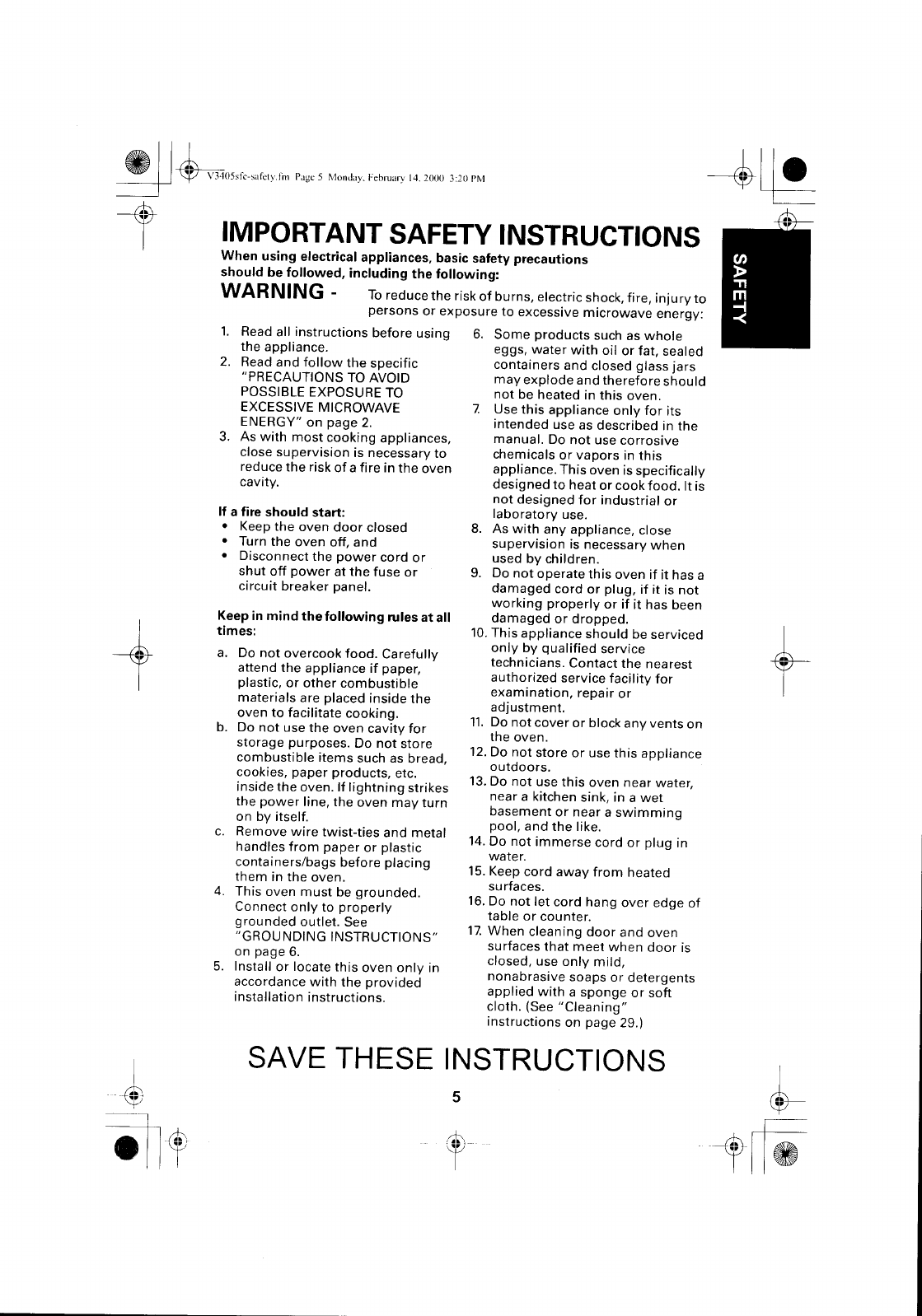 V3405sfc-safety.fm Page 5 Monday, February 14, 2000 3:20 PM

IMPORTANT SAFETY INSTRUCTIONS

SAFETY

When using electrical appliances, basic safety precautions should be followed, including the following:

WARNING - To reduce the risk of burns, electric shock, fire, injury to persons or exposure to excessive microwave energy:

1. Read all instructions before using the appliance.
2. Read and follow the specific "PRECAUTIONS TO AVOID POSSIBLE EXPOSURE TO EXCESSIVE MICROWAVE ENERGY" on page 2.
3. As with most cooking appliances, close supervision is necessary to reduce the risk of a fire in the oven cavity.

If a fire should start:
• Keep the oven door closed
• Turn the oven off, and
• Disconnect the power cord or shut off power at the fuse or circuit breaker panel.

Keep in mind the following rules at all times:

a. Do not overcook food. Carefully attend the appliance if paper, plastic, or other combustible materials are placed inside the oven to facilitate cooking.
b. Do not use the oven cavity for storage purposes. Do not store combustible items such as bread, cookies, paper products, etc. inside the oven. If lightning strikes the power line, the oven may turn on by itself.
c. Remove wire twist-ties and metal handles from paper or plastic containers/bags before placing them in the oven.
4. This oven must be grounded. Connect only to properly grounded outlet. See "GROUNDING INSTRUCTIONS" on page 6.
5. Install or locate this oven only in accordance with the provided installation instructions.
6. Some products such as whole eggs, water with oil or fat, sealed containers and closed glass jars may explode and therefore should not be heated in this oven.
7. Use this appliance only for its intended use as described in the manual. Do not use corrosive chemicals or vapors in this appliance. This oven is specifically designed to heat or cook food. It is not designed for industrial or laboratory use.
8. As with any appliance, close supervision is necessary when used by children.
9. Do not operate this oven if it has a damaged cord or plug, if it is not working properly or if it has been damaged or dropped.
10. This appliance should be serviced only by qualified service technicians. Contact the nearest authorized service facility for examination, repair or adjustment.
11. Do not cover or block any vents on the oven.
12. Do not store or use this appliance outdoors.
13. Do not use this oven near water, near a kitchen sink, in a wet basement or near a swimming pool, and the like.
14. Do not immerse cord or plug in water.
15. Keep cord away from heated surfaces.
16. Do not let cord hang over edge of table or counter.
17. When cleaning door and oven surfaces that meet when door is closed, use only mild, nonabrasive soaps or detergents applied with a sponge or soft cloth. (See "Cleaning" instructions on page 29.)

SAVE THESE INSTRUCTIONS

5